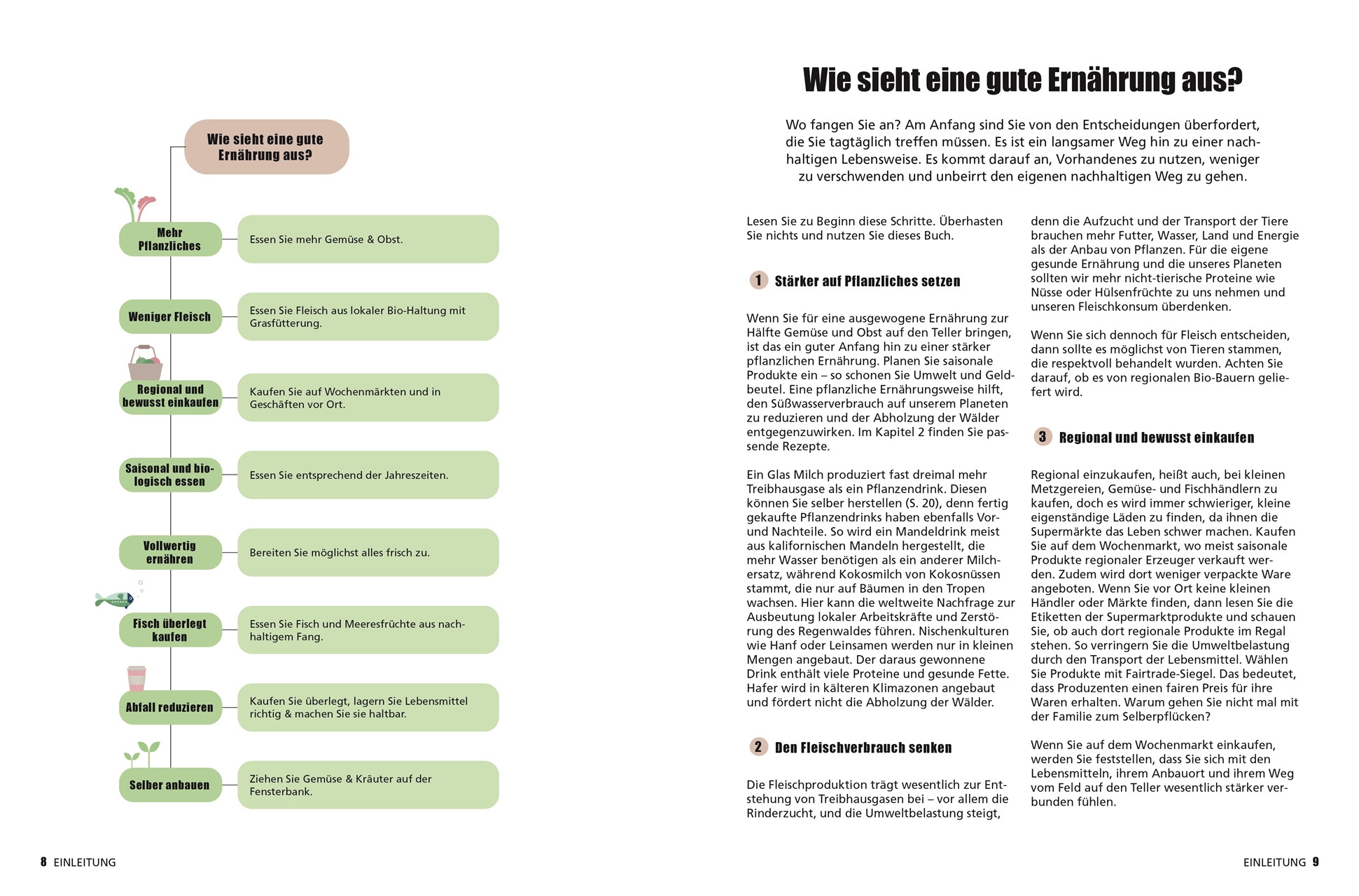 Wie sieht eine gute Ernährung aus?

Mehr Pflanzliches
Essen Sie mehr Gemüse & Obst.

Weniger Fleisch
Essen Sie Fleisch aus lokaler Bio-Haltung mit Grasfütterung.

Regional und bewusst einkaufen
Kaufen Sie auf Wochenmärkten und in Geschäften vor Ort.

Saisonal und biologisch essen
Essen Sie entsprechend der Jahreszeiten.

Vollwertig ernähren
Bereiten Sie möglichst alles frisch zu.

Fisch überlegt kaufen
Essen Sie Fisch und Meeresfrüchte aus nachhaltigem Fang.

Abfall reduzieren
Kaufen Sie überlegt, lagern Sie Lebensmittel richtig & machen Sie sie haltbar.

Selber anbauen
Ziehen Sie Gemüse & Kräuter auf der Fensterbank.

8 EINLEITUNG

Wie sieht eine gute Ernährung aus?

Wo fangen Sie an? Am Anfang sind Sie von den Entscheidungen überfordert, die Sie tagtäglich treffen müssen. Es ist ein langsamer Weg hin zu einer nachhaltigen Lebensweise. Es kommt darauf an, Vorhandenes zu nutzen, weniger zu verschwenden und unbeirrt den eigenen nachhaltigen Weg zu gehen.

Lesen Sie zu Beginn diese Schritte. Überhasten Sie nichts und nutzen Sie dieses Buch.

1 Stärker auf Pflanzliches setzen

Wenn Sie für eine ausgewogene Ernährung zur Hälfte Gemüse und Obst auf den Teller bringen, ist das ein guter Anfang hin zu einer stärker pflanzlichen Ernährung. Planen Sie saisonale Produkte ein – so schonen Sie Umwelt und Geldbeutel. Eine pflanzliche Ernährungsweise hilft, den Süßwasserverbrauch auf unserem Planeten zu reduzieren und der Abholzung der Wälder entgegenzuwirken. Im Kapitel 2 finden Sie passende Rezepte.

Ein Glas Milch produziert fast dreimal mehr Treibhausgase als ein Pflanzendrink. Diesen können Sie selber herstellen (S. 20), denn fertig gekaufte Pflanzendrinks haben ebenfalls Vor- und Nachteile. So wird ein Mandeldrink meist aus kalifornischen Mandeln hergestellt, die mehr Wasser benötigen als ein anderer Milchersatz, während Kokosmilch von Kokosnüssen stammt, die nur auf Bäumen in den Tropen wachsen. Hier kann die weltweite Nachfrage zur Ausbeutung lokaler Arbeitskräfte und Zerstörung des Regenwaldes führen. Nischenkulturen wie Hanf oder Leinsamen werden nur in kleinen Mengen angebaut. Der daraus gewonnene Drink enthält viele Proteine und gesunde Fette. Hafer wird in kälteren Klimazonen angebaut und fördert nicht die Abholzung der Wälder.

2 Den Fleischverbrauch senken

Die Fleischproduktion trägt wesentlich zur Entstehung von Treibhausgasen bei – vor allem die Rinderzucht, und die Umweltbelastung steigt, denn die Aufzucht und der Transport der Tiere brauchen mehr Futter, Wasser, Land und Energie als der Anbau von Pflanzen. Für die eigene gesunde Ernährung und die unseres Planeten sollten wir mehr nicht-tierische Proteine wie Nüsse oder Hülsenfrüchte zu uns nehmen und unseren Fleischkonsum überdenken.

Wenn Sie sich dennoch für Fleisch entscheiden, dann sollte es möglichst von Tieren stammen, die respektvoll behandelt wurden. Achten Sie darauf, ob es von regionalen Bio-Bauern geliefert wird.

3 Regional und bewusst einkaufen

Regional einzukaufen, heißt auch, bei kleinen Metzgereien, Gemüse- und Fischhändlern zu kaufen, doch es wird immer schwieriger, kleine eigenständige Läden zu finden, da ihnen die Supermärkte das Leben schwer machen. Kaufen Sie auf dem Wochenmarkt, wo meist saisonale Produkte regionaler Erzeuger verkauft werden. Zudem wird dort weniger verpackte Ware angeboten. Wenn Sie vor Ort keine kleinen Händler oder Märkte finden, dann lesen Sie die Etiketten der Supermarktprodukte und schauen Sie, ob auch dort regionale Produkte im Regal stehen. So verringern Sie die Umweltbelastung durch den Transport der Lebensmittel. Wählen Sie Produkte mit Fairtrade-Siegel. Das bedeutet, dass Produzenten einen fairen Preis für ihre Waren erhalten. Warum gehen Sie nicht mal mit der Familie zum Selberpflücken?

Wenn Sie auf dem Wochenmarkt einkaufen, werden Sie feststellen, dass Sie sich mit den Lebensmitteln, ihrem Anbauort und ihrem Weg vom Feld auf den Teller wesentlich stärker verbunden fühlen.

EINLEITUNG 9